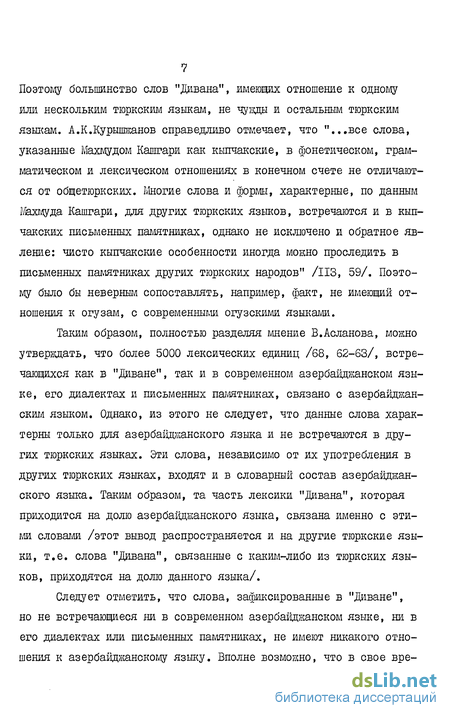 7

Поэтому большинство слов "Дивана", имеющих отношение к одному или нескольким тюркским языкам, не чужды и остальным тюркским языкам. А.К.Курышжанов справедливо отмечает, что "...все слова, указанные Махмудом Кашгари как кыпчакские, в фонетическом, грамматическом и лексическом отношениях в конечном счете не отличаются от общетюркских. Многие слова и формы, характерные, по данным Махмуда Кашгари, для других тюркских языков, встречаются и в кыпчакских письменных памятниках, однако не исключено и обратное явление: чисто кыпчакские особенности иногда можно проследить в письменных памятниках других тюркских народов" /113, 59/. Поэтому было бы неверным сопоставлять, например, факт, не имеющий отношения к огузам, с современными огузскими языками.

Таким образом, полностью разделяя мнение В.Асланова, можно утверждать, что более 5000 лексических единиц /68, 62-63/, встречающихся как в "Диване", так и в современном азербайджанском языке, его диалектах и письменных памятниках, связано с азербайджанским языком. Однако, из этого не следует, что данные слова характерны только для азербайджанского языка и не встречаются в других тюркских языках. Эти слова, независимо от их употребления в других тюркских языках, входят и в словарный состав азербайджанского языка. Таким образом, та часть лексики "Дивана", которая приходится на долю азербайджанского языка, связана именно с этими словами /этот вывод распространяется и на другие тюркские языки, т.е. слова "Дивана", связанные с каким-либо из тюркских языков, приходятся на долю данного языка/.

Следует отметить, что слова, зафиксированные в "Диване", но не встречающиеся ни в современном азербайджанском языке, ни в его диалектах или письменных памятниках, не имеют никакого отношения к азербайджанскому языку. Вполне возможно, что в свое вре-

dsLib.net
библиотека диссертаций